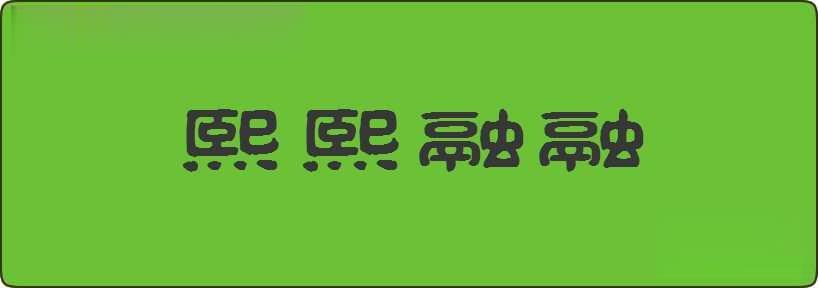 熙熙融融